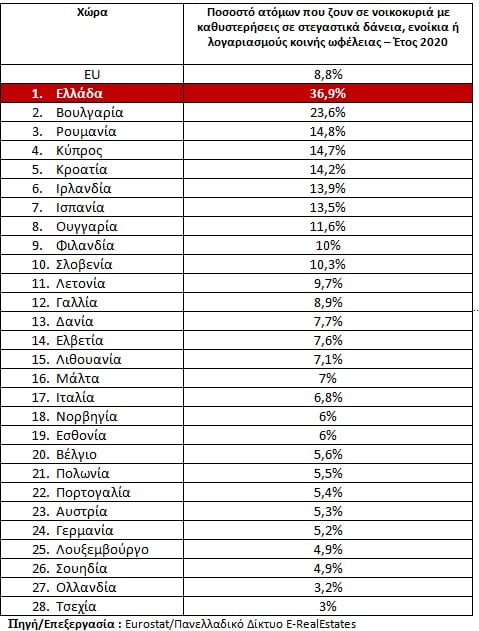 | Χώρα | Ποσοστό ατόμων που ζουν σε νοικοκυριά με καθυστερήσεις σε στεγαστικά δάνεια, ενοίκια ή λογαριασμούς κοινής ωφέλειας – Έτος 2020 |
|---|---|
| EU | 8,8% |
| 1. Ελλάδα | 36,9% |
| 2. Βουλγαρία | 23,6% |
| 3. Ρουμανία | 14,8% |
| 4. Κύπρος | 14,7% |
| 5. Κροατία | 14,2% |
| 6. Ιρλανδία | 13,9% |
| 7. Ισπανία | 13,5% |
| 8. Ουγγαρία | 11,6% |
| 9. Φιλανδία | 10% |
| 10. Σλοβενία | 10,3% |
| 11. Λετονία | 9,7% |
| 12. Γαλλία | 8,9% |
| 13. Δανία | 7,7% |
| 14. Ελβετία | 7,6% |
| 15. Λιθουανία | 7,1% |
| 16. Μάλτα | 7% |
| 17. Ιταλία | 6,8% |
| 18. Νορβηγία | 6% |
| 19. Εσθονία | 6% |
| 20. Βέλγιο | 5,6% |
| 21. Πολωνία | 5,5% |
| 22. Πορτογαλία | 5,4% |
| 23. Αυστρία | 5,3% |
| 24. Γερμανία | 5,2% |
| 25. Λουξεμβούργο | 4,9% |
| 26. Σουηδία | 4,9% |
| 27. Ολλανδία | 3,2% |
| 28. Τσεχία | 3% |

Πηγή/Επεξεργασία : Eurostat/Πανελλαδικό Δίκτυο E-RealEstates